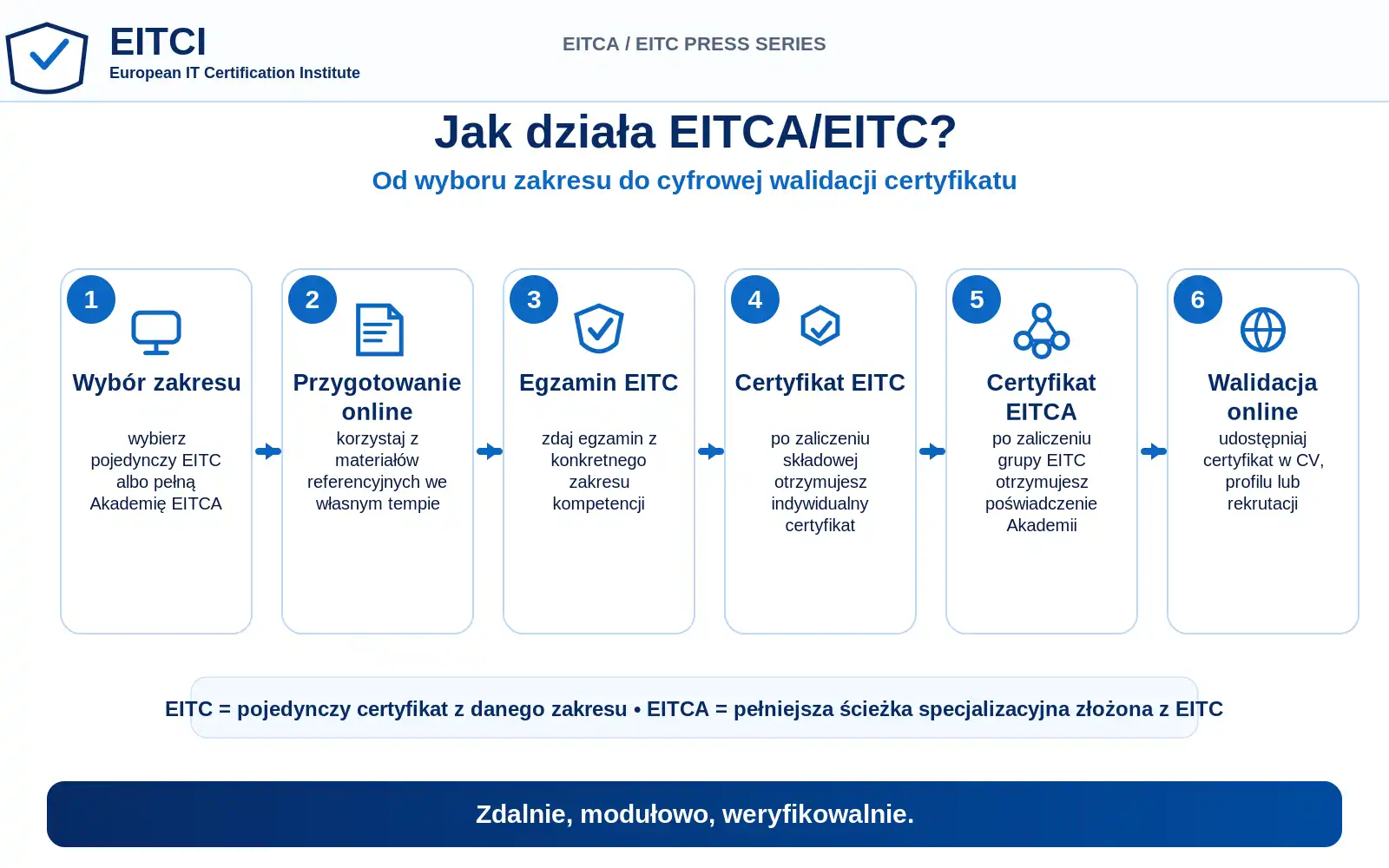 EITCI
European IT Certification Institute

EITCA / EITC PRESS SERIES

Jak działa EITCA/EITC?

Od wyboru zakresu do cyfrowej walidacji certyfikatu

1
Wybór zakresu
wybierz pojedynczy EITC albo pełną Akademię EITCA

2
Przygotowanie online
korzystaj z materiałów referencyjnych we własnym tempie

3
Egzamin EITC
zdaj egzamin z konkretnego zakresu kompetencji

4
Certyfikat EITC
po zaliczeniu składowej otrzymujesz indywidualny certyfikat

5
Certyfikat EITCA
po zaliczeniu grupy EITC otrzymujesz poświadczenie Akademii

6
Walidacja online
udostępniaj certyfikat w CV, profilu lub rekrutacji

EITC = pojedynczy certyfikat z danego zakresu • EITCA = pełniejsza ścieżka specjalizacyjna złożona z EITC

Zdalnie, modułowo, weryfikowalnie.